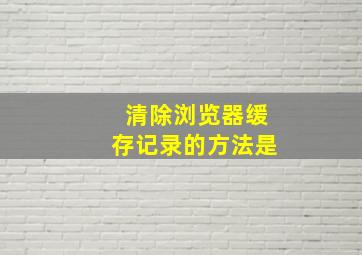 清除浏览器缓存记录的方法是